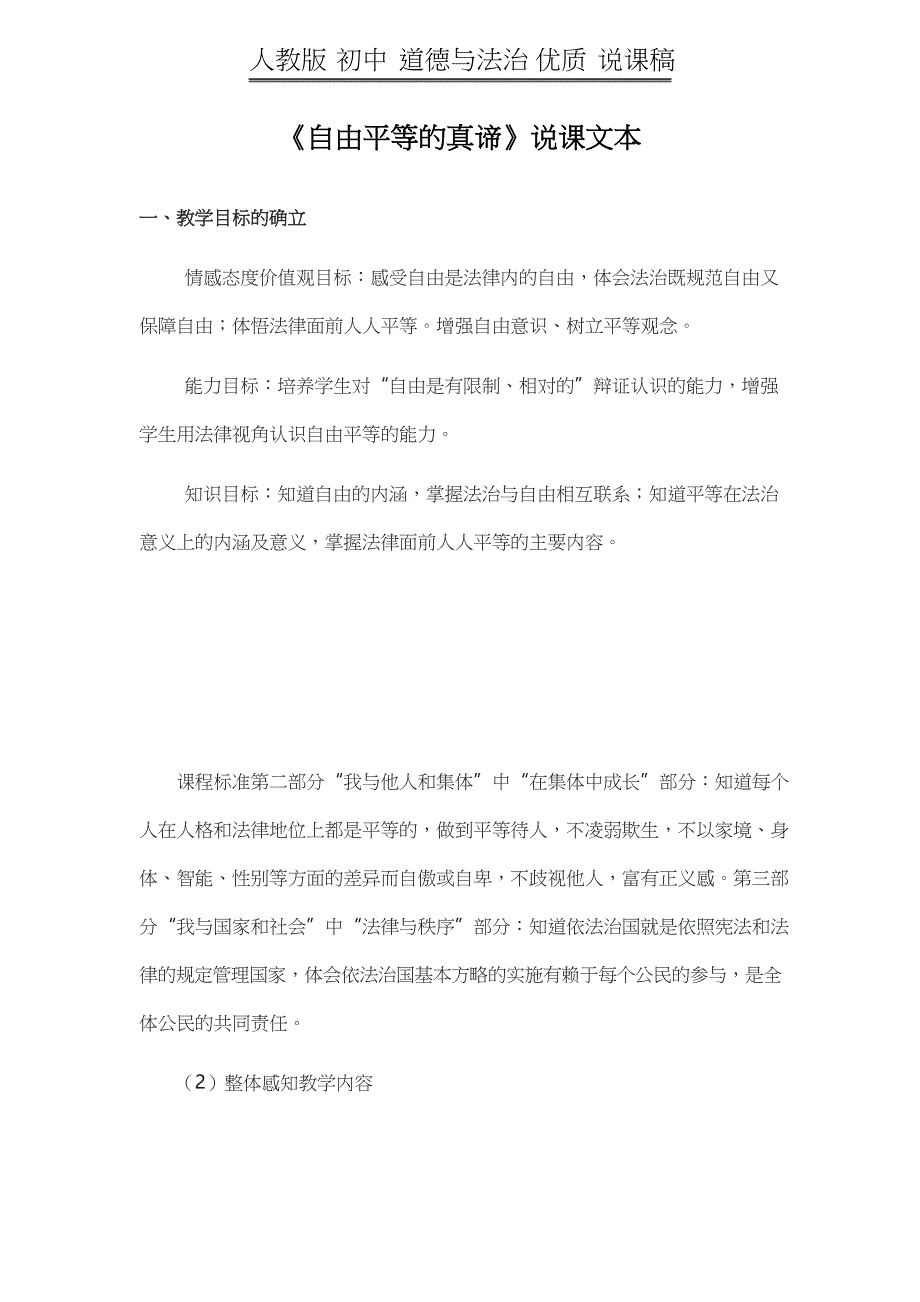 人教版 初中 道德与法治 优质 说课稿

《自由平等的真谛》说课文本

一、教学目标的确立

情感态度价值观目标：感受自由是法律内的自由，体会法治既规范自由又保障自由；体悟法律面前人人平等。增强自由意识、树立平等观念。

能力目标：培养学生对“自由是有限制、相对的”辩证认识的能力，增强学生用法律视角认识自由平等的能力。

知识目标：知道自由的内涵，掌握法治与自由相互联系；知道平等在法治意义上的内涵及意义，掌握法律面前人人平等的主要内容。

课程标准第二部分“我与他人和集体”中“在集体中成长”部分：知道每个人在人格和法律地位上都是平等的，做到平等待人，不凌弱欺生，不以家境、身体、智能、性别等方面的差异而自傲或自卑，不歧视他人，富有正义感。第三部分“我与国家和社会”中“法律与秩序”部分：知道依法治国就是依照宪法和法律的规定管理国家，体会依法治国基本方略的实施有赖于每个公民的参与，是全体公民的共同责任。

（2）整体感知教学内容